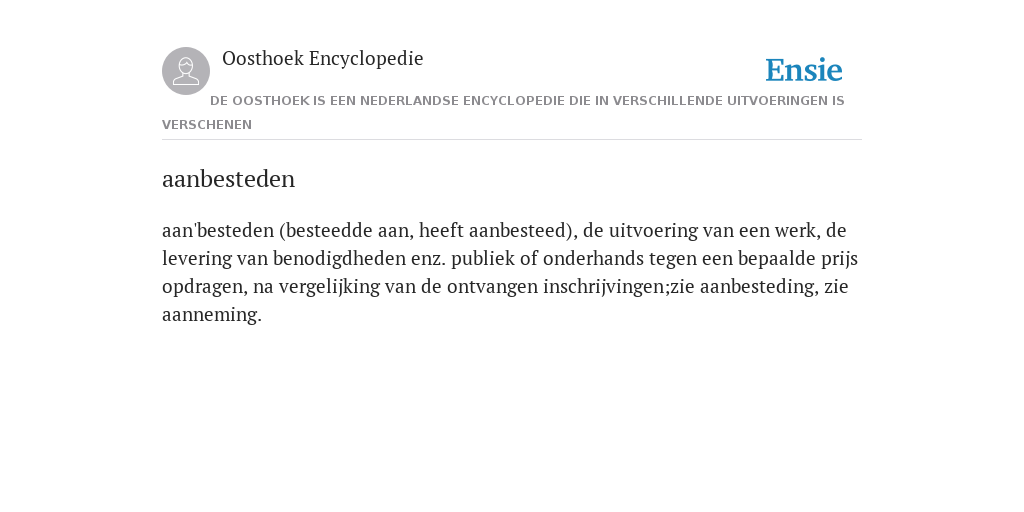 Oosthoek Encyclopedie

Ensie

DE OOSTHOEK IS EEN NEDERLANDSE ENCYCLOPEDIE DIE IN VERSCHILLENDE UITVOERINGEN IS VERSCHENEN

aanbesteden

aan'besteden (besteedde aan, heeft aanbesteed), de uitvoering van een werk, de levering van benodigdheden enz. publiek of onderhands tegen een bepaalde prijs opdragen, na vergelijking van de ontvangen inschrijvingen;zie aanbesteding, zie aanneming.